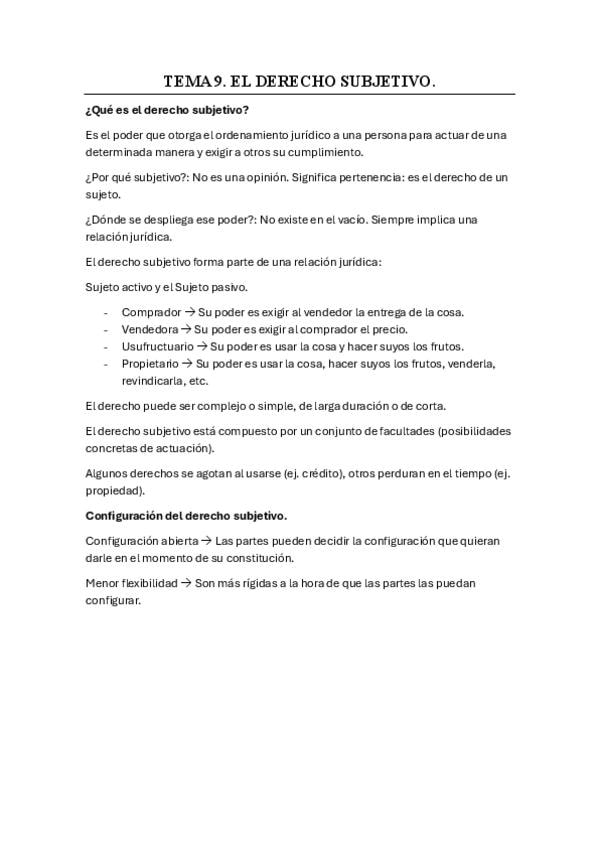 TEMA 9. EL DERECHO SUBJETIVO.

¿Qué es el derecho subjetivo?

Es el poder que otorga el ordenamiento jurídico a una persona para actuar de una determinada manera y exigir a otros su cumplimiento.

¿Por qué subjetivo?: No es una opinión. Significa pertenencia: es el derecho de un sujeto.

¿Dónde se despliega ese poder?: No existe en el vacío. Siempre implica una relación jurídica.

El derecho subjetivo forma parte de una relación jurídica:

Sujeto activo y el Sujeto pasivo.

- Comprador → Su poder es exigir al vendedor la entrega de la cosa.
- Vendedora → Su poder es exigir al comprador el precio.
- Usufructuario → Su poder es usar la cosa y hacer suyos los frutos.
- Propietario → Su poder es usar la cosa, hacer suyos los frutos, venderla, revindicarla, etc.

El derecho puede ser complejo o simple, de larga duración o de corta.

El derecho subjetivo está compuesto por un conjunto de facultades (posibilidades concretas de actuación).

Algunos derechos se agotan al usarse (ej. crédito), otros perduran en el tiempo (ej. propiedad).

Configuración del derecho subjetivo.

Configuración abierta → Las partes pueden decidir la configuración que quieran darle en el momento de su constitución.

Menor flexibilidad → Son más rígidas a la hora de que las partes las puedan configurar.